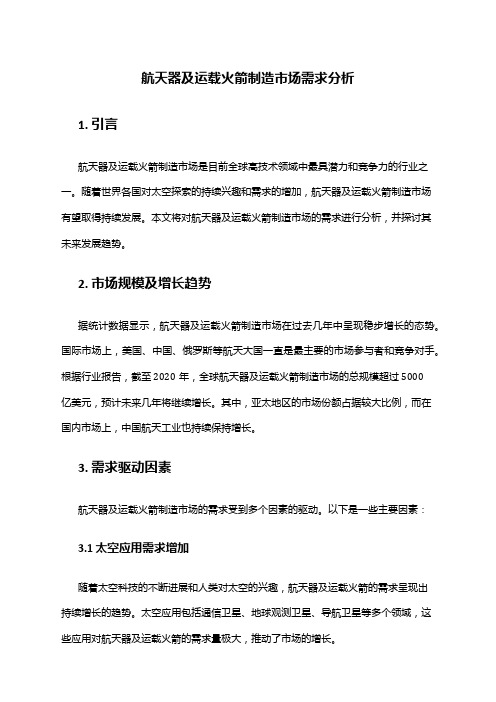 航天器及运载火箭制造市场需求分析

1. 引言

航天器及运载火箭制造市场是目前全球高技术领域中最具潜力和竞争力的行业之一。随着世界各国对太空探索的持续兴趣和需求的增加，航天器及运载火箭制造市场有望取得持续发展。本文将对航天器及运载火箭制造市场的需求进行分析，并探讨其未来发展趋势。

2. 市场规模及增长趋势

据统计数据显示，航天器及运载火箭制造市场在过去几年中呈现稳步增长的态势。国际市场上，美国、中国、俄罗斯等航天大国一直是最主要的市场参与者和竞争对手。根据行业报告，截至 2020 年，全球航天器及运载火箭制造市场的总规模超过 5000 亿美元，预计未来几年将继续增长。其中，亚太地区的市场份额占据较大比例，而在国内市场上，中国航天工业也持续保持增长。

3. 需求驱动因素

航天器及运载火箭制造市场的需求受到多个因素的驱动。以下是一些主要因素：

3.1 太空应用需求增加

随着太空科技的不断进展和人类对太空的兴趣，航天器及运载火箭的需求呈现出持续增长的趋势。太空应用包括通信卫星、地球观测卫星、导航卫星等多个领域，这些应用对航天器及运载火箭的需求量极大，推动了市场的增长。